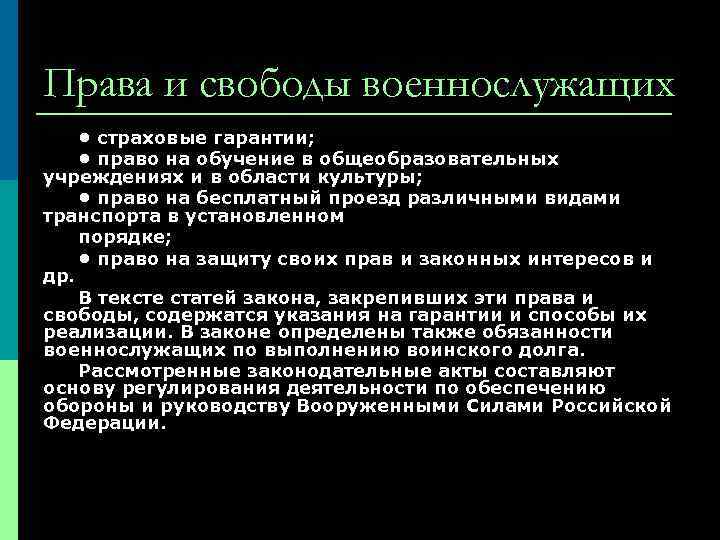 Права и свободы военнослужащих

• страховые гарантии;

• право на обучение в общеобразовательных учреждениях и в области культуры;

• право на бесплатный проезд различными видами транспорта в установленном
порядке;

• право на защиту своих прав и законных интересов и др.

В тексте статей закона, закрепивших эти права и свободы, содержатся указания на гарантии и способы их реализации. В законе определены также обязанности военнослужащих по выполнению воинского долга.

Рассмотренные законодательные акты составляют основу регулирования деятельности по обеспечению обороны и руководству Вооруженными Силами Российской Федерации.